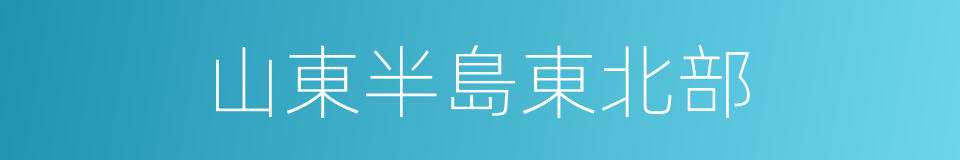 山東半島東北部